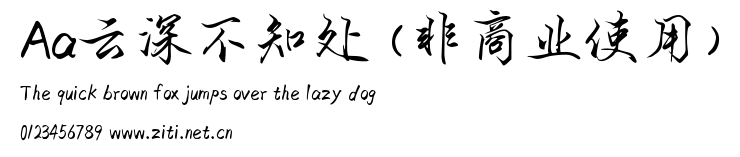 Aa云深不知处（非商业使用）

The quick brown fox jumps over the lazy dog

0123456789 www.ziti.net.cn